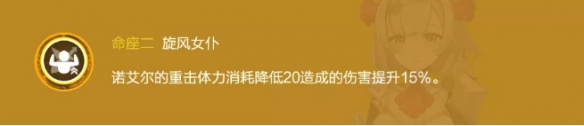 命座二 旋风女仆

诺艾尔的重击体力消耗降低20造成的伤害提升15%。